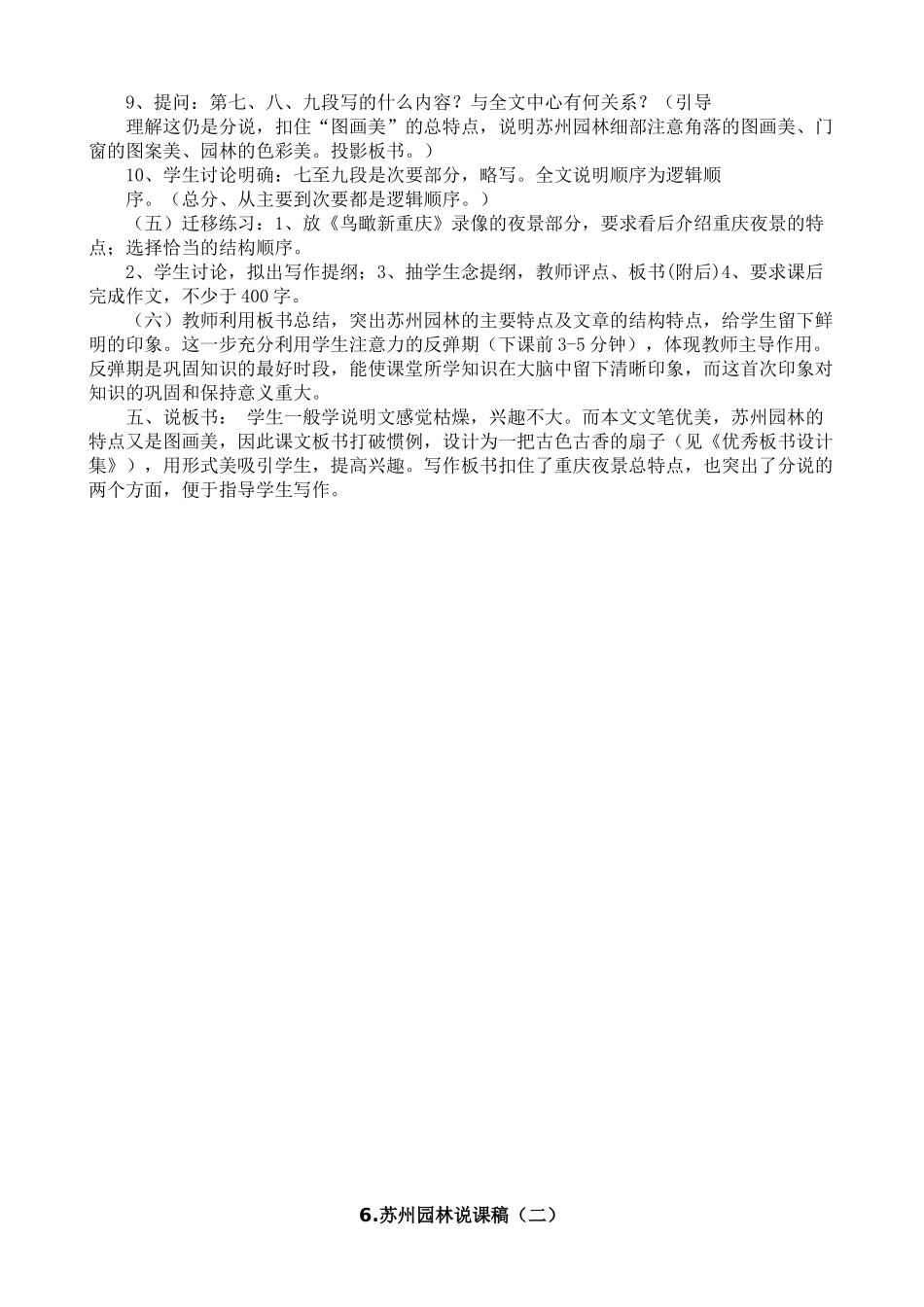 9、提问：第七、八、九段写的什么内容？与全文中心有何关系？（引导

理解这仍是分说，扣住“图画美”的总特点，说明苏州园林细部注意角落的图画美、门窗的图案美、园林的色彩美。投影板书。）

10、学生讨论明确：七至九段是次要部分，略写。全文说明顺序为逻辑顺

序。（总分、从主要到次要都是逻辑顺序。）

（五）迁移练习：1、放《鸟瞰新重庆》录像的夜景部分，要求看后介绍重庆夜景的特点；选择恰当的结构顺序。

2、学生讨论，拟出写作提纲；3、抽学生念提纲，教师评点、板书(附后)4、要求课后完成作文，不少于400字。

（六）教师利用板书总结，突出苏州园林的主要特点及文章的结构特点，给学生留下鲜明的印象。这一步充分利用学生注意力的反弹期（下课前3-5分钟），体现教师主导作用。反弹期是巩固知识的最好时段，能使课堂所学知识在大脑中留下清晰印象，而这首次印象对知识的巩固和保持意义重大。

五、说板书： 学生一般学说明文感觉枯燥，兴趣不大。而本文文笔优美，苏州园林的特点又是图画美，因此课文板书打破惯例，设计为一把古色古香的扇子（见《优秀板书设计集》），用形式美吸引学生，提高兴趣。写作板书扣住了重庆夜景总特点，也突出了分说的两个方面，便于指导学生写作。

6.苏州园林说课稿（二）